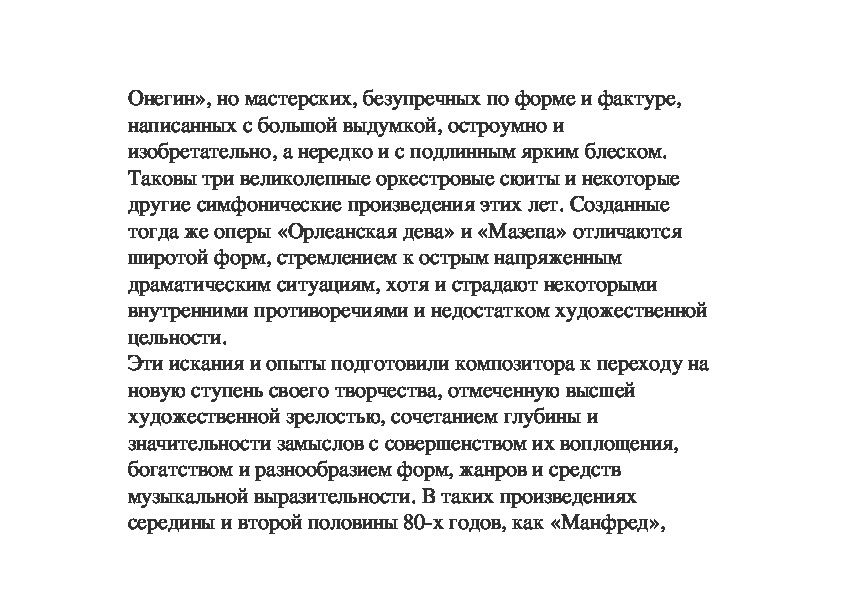 Онегин», но мастерских, безупречных по форме и фактуре, написанных с большой выдумкой, остроумно и изобретательно, а нередко и с подлинным ярким блеском. Таковы три великолепные оркестровые сюиты и некоторые другие симфонические произведения этих лет. Созданные тогда же оперы «Орлеанская дева» и «Мазепа» отличаются широтой форм, стремлением к острым напряженным драматическим ситуациям, хотя и страдают некоторыми внутренними противоречиями и недостатком художественной цельности.
Эти искания и опыты подготовили композитора к переходу на новую ступень своего творчества, отмеченную высшей художественной зрелостью, сочетанием глубины и значительности замыслов с совершенством их воплощения, богатством и разнообразием форм, жанров и средств музыкальной выразительности. В таких произведениях середины и второй половины 80-х годов, как «Манфред»,